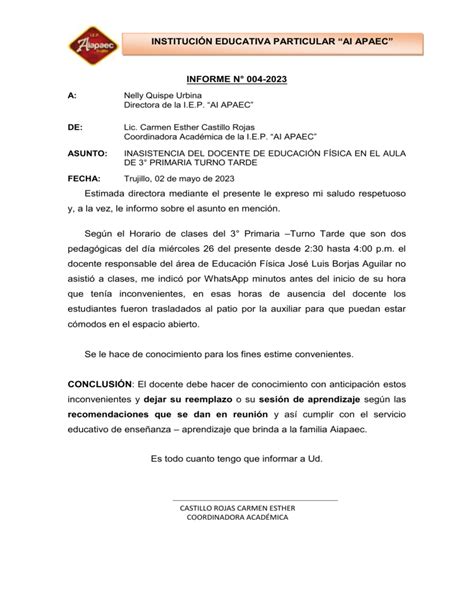 I.E.P. Aiapaec

INSTITUCIÓN EDUCATIVA PARTICULAR "AI APAEC"

INFORME N° 004-2023

A: Nelly Quispe Urbina
Directora de la I.E.P. "AI APAEC"

DE: Lic. Carmen Esther Castillo Rojas
Coordinadora Académica de la I.E.P. "AI APAEC"

ASUNTO: INASISTENCIA DEL DOCENTE DE EDUCACIÓN FÍSICA EN EL AULA DE 3° PRIMARIA TURNO TARDE

FECHA: Trujillo, 02 de mayo de 2023

Estimada directora mediante el presente le expreso mi saludo respetuoso y, a la vez, le informo sobre el asunto en mención.

Según el Horario de clases del 3° Primaria –Turno Tarde que son dos pedagógicas del día miércoles 26 del presente desde 2:30 hasta 4:00 p.m. el docente responsable del área de Educación Física José Luis Borjas Aguilar no asistió a clases, me indicó por WhatsApp minutos antes del inicio de su hora que tenía inconvenientes, en esas horas de ausencia del docente los estudiantes fueron trasladados al patio por la auxiliar para que puedan estar cómodos en el espacio abierto.

Se le hace de conocimiento para los fines estime convenientes.

CONCLUSIÓN: El docente debe hacer de conocimiento con anticipación estos inconvenientes y dejar su reemplazo o su sesión de aprendizaje según las recomendaciones que se dan en reunión y así cumplir con el servicio educativo de enseñanza – aprendizaje que brinda a la familia Aiapaec.

Es todo cuanto tengo que informar a Ud.

CASTILLO ROJAS CARMEN ESTHER
COORDINADORA ACADÉMICA